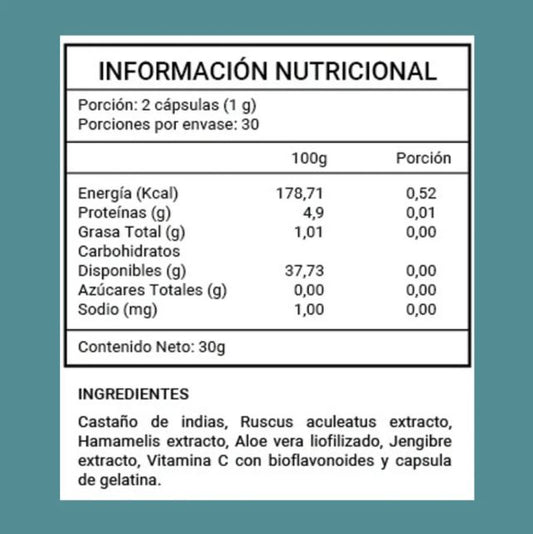 INFORMACIÓN NUTRICIONAL

Porción: 2 cápsulas (1 g)
Porciones por envase: 30

| | 100g | Porción |
|---|---|---|
| Energía (Kcal) | 178,71 | 0,52 |
| Proteínas (g) | 4,9 | 0,01 |
| Grasa Total (g) | 1,01 | 0,00 |
| Carbohidratos Disponibles (g) | 37,73 | 0,00 |
| Azúcares Totales (g) | 0,00 | 0,00 |
| Sodio (mg) | 1,00 | 0,00 |

Contenido Neto: 30g

INGREDIENTES

Castaño de indias, Ruscus aculeatus extracto, Hamamelis extracto, Aloe vera liofilizado, Jengibre extracto, Vitamina C con bioflavonoides y capsula de gelatina.